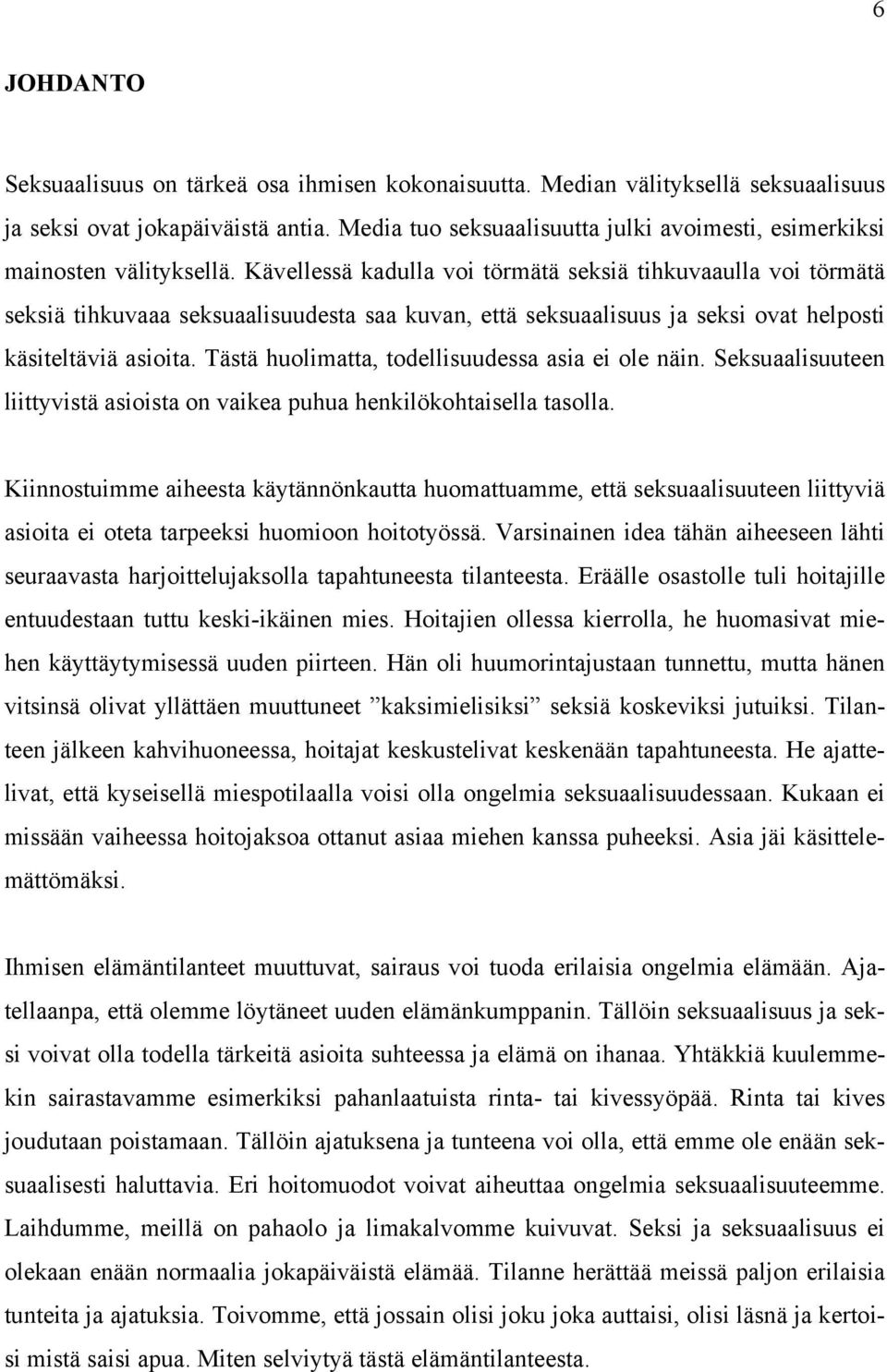 6

JOHDANTO

Seksuaalisuus on tärkeä osa ihmisen kokonaisuutta. Median välityksellä seksuaalisuus ja seksi ovat jokapäiväistä antia. Media tuo seksuaalisuutta julki avoimesti, esimerkiksi mainosten välityksellä. Kävellessä kadulla voi törmätä seksiä tihkuvaaulla voi törmätä seksiä tihkuvaaa seksuaalisuudesta saa kuvan, että seksuaalisuus ja seksi ovat helposti käsiteltäviä asioita. Tästä huolimatta, todellisuudessa asia ei ole näin. Seksuaalisuuteen liittyvistä asioista on vaikea puhua henkilökohtaisella tasolla.

Kiinnostuimme aiheesta käytännönkautta huomattuamme, että seksuaalisuuteen liittyviä asioita ei oteta tarpeeksi huomioon hoitotyössä. Varsinainen idea tähän aiheeseen lähti seuraavasta harjoittelujaksolla tapahtuneesta tilanteesta. Eräälle osastolle tuli hoitajille entuudestaan tuttu keski-ikäinen mies. Hoitajien ollessa kierrolla, he huomasivat miehen käyttäytymisessä uuden piirteen. Hän oli huumorintajustaan tunnettu, mutta hänen vitsinsä olivat yllättäen muuttuneet ”kaksimielisiksi” seksiä koskeviksi jutuiksi. Tilanteen jälkeen kahvihuoneessa, hoitajat keskustelivat keskenään tapahtuneesta. He ajattelivat, että kyseisellä miespotilaalla voisi olla ongelmia seksuaalisuudessaan. Kukaan ei missään vaiheessa hoitojaksoa ottanut asiaa miehen kanssa puheeksi. Asia jäi käsittelemättömäksi.

Ihmisen elämäntilanteet muuttuvat, sairaus voi tuoda erilaisia ongelmia elämään. Ajatellaanpa, että olemme löytäneet uuden elämänkumppanin. Tällöin seksuaalisuus ja seksi voivat olla todella tärkeitä asioita suhteessa ja elämä on ihanaa. Yhtäkkiä kuulemmekin sairastavamme esimerkiksi pahanlaatuista rinta- tai kivessyöpää. Rinta tai kives joudutaan poistamaan. Tällöin ajatuksena ja tunteena voi olla, että emme ole enään seksuaalisesti haluttavia. Eri hoitomuodot voivat aiheuttaa ongelmia seksuaalisuuteemme. Laihdumme, meillä on pahaolo ja limakalvomme kuivuvat. Seksi ja seksuaalisuus ei olekaan enään normaalia jokapäiväistä elämää. Tilanne herättää meissä paljon erilaisia tunteita ja ajatuksia. Toivomme, että jossain olisi joku joka auttaisi, olisi läsnä ja kertoisi mistä saisi apua. Miten selviytyä tästä elämäntilanteesta.